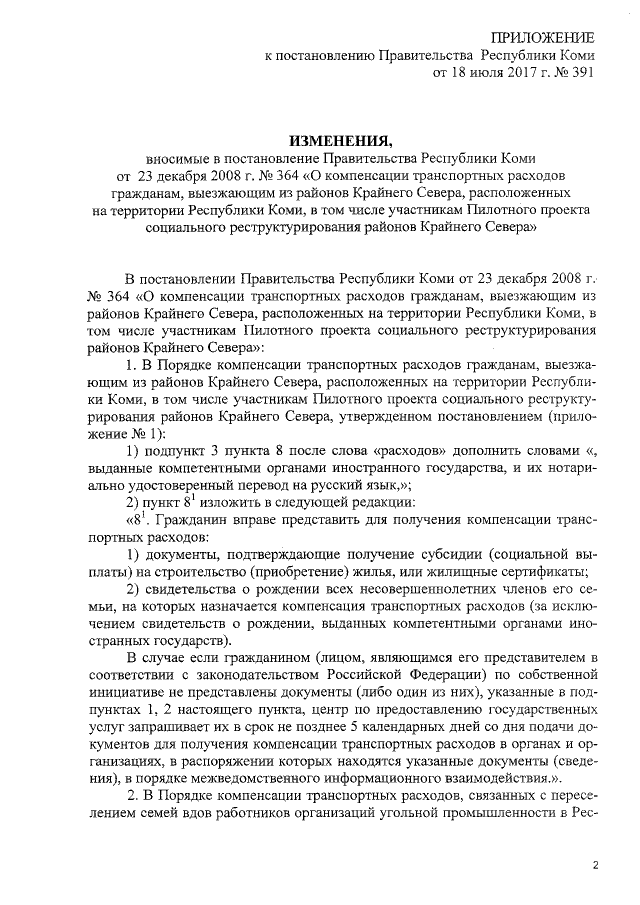 ПРИЛОЖЕНИЕ
к постановлению Правительства Республики Коми
от 18 июля 2017 г. № 391

ИЗМЕНЕНИЯ,
вносимые в постановление Правительства Республики Коми от 23 декабря 2008 г. № 364 «О компенсации транспортных расходов гражданам, выезжающим из районов Крайнего Севера, расположенных на территории Республики Коми, в том числе участникам Пилотного проекта социального реструктурирования районов Крайнего Севера»

В постановлении Правительства Республики Коми от 23 декабря 2008 г. № 364 «О компенсации транспортных расходов гражданам, выезжающим из районов Крайнего Севера, расположенных на территории Республики Коми, в том числе участникам Пилотного проекта социального реструктурирования районов Крайнего Севера»:

1. В Порядке компенсации транспортных расходов гражданам, выезжающим из районов Крайнего Севера, расположенных на территории Республики Коми, в том числе участникам Пилотного проекта социального реструктурирования районов Крайнего Севера, утвержденном постановлением (приложение № 1):

1) подпункт 3 пункта 8 после слова «расходов» дополнить словами «, выданные компетентными органами иностранного государства, и их нотариально удостоверенный перевод на русский язык,»;

2) пункт $8^1$ изложить в следующей редакции:

«$8^1$. Гражданин вправе представить для получения компенсации транспортных расходов:

1) документы, подтверждающие получение субсидии (социальной выплаты) на строительство (приобретение) жилья, или жилищные сертификаты;

2) свидетельства о рождении всех несовершеннолетних членов его семьи, на которых назначается компенсация транспортных расходов (за исключением свидетельств о рождении, выданных компетентными органами иностранных государств).

В случае если гражданином (лицом, являющимся его представителем в соответствии с законодательством Российской Федерации) по собственной инициативе не представлены документы (либо один из них), указанные в подпунктах 1, 2 настоящего пункта, центр по предоставлению государственных услуг запрашивает их в срок не позднее 5 календарных дней со дня подачи документов для получения компенсации транспортных расходов в органах и организациях, в распоряжении которых находятся указанные документы (сведения), в порядке межведомственного информационного взаимодействия.».

2. В Порядке компенсации транспортных расходов, связанных с переселением семей вдов работников организаций угольной промышленности в Рес-

2